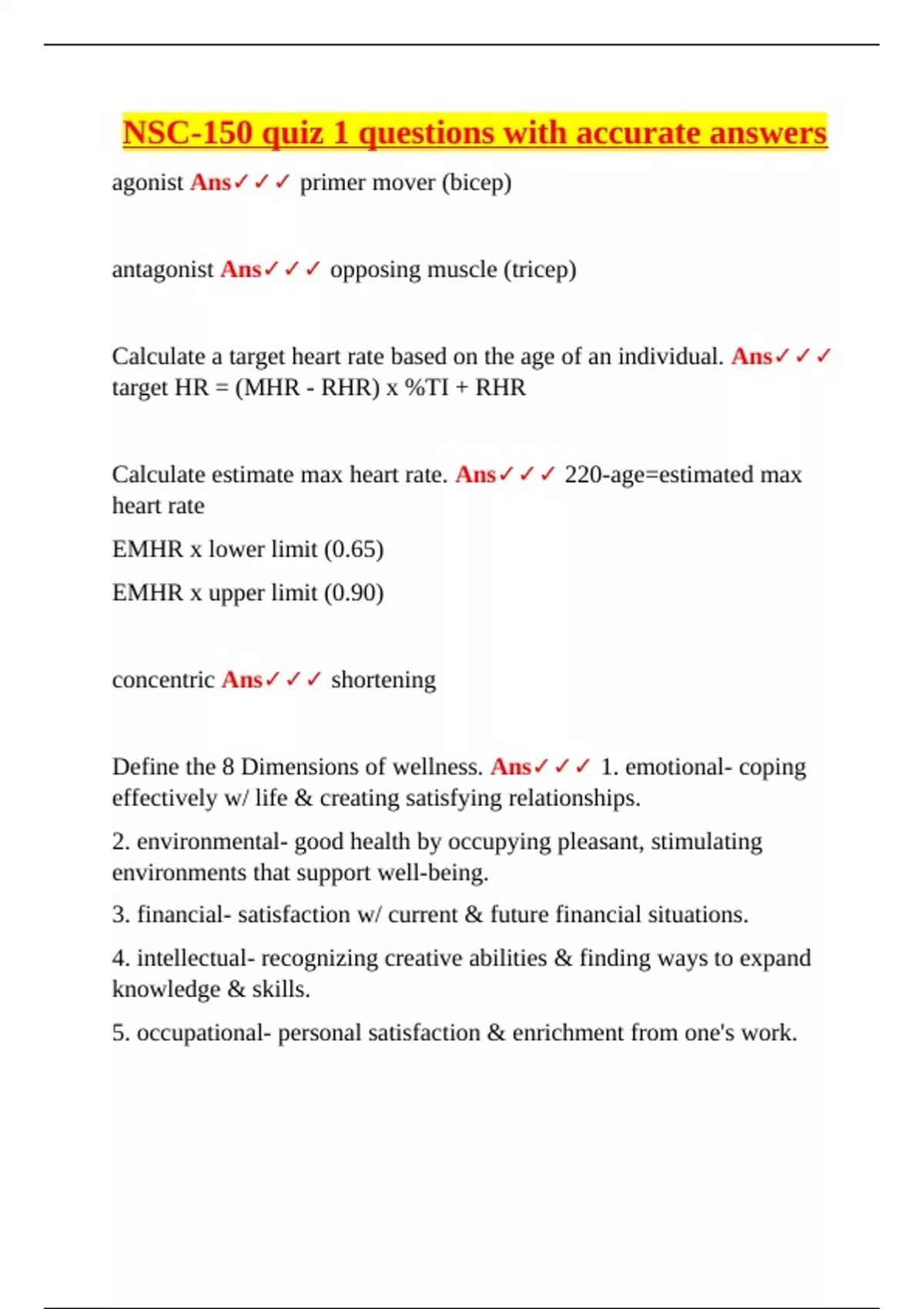 NSC-150 quiz 1 questions with accurate answers

agonist Ans✓✓✓ primer mover (bicep)

antagonist Ans✓✓✓ opposing muscle (tricep)

Calculate a target heart rate based on the age of an individual. Ans✓✓✓ target HR = (MHR - RHR) x %TI + RHR

Calculate estimate max heart rate. Ans✓✓✓ 220-age=estimated max heart rate

EMHR x lower limit (0.65)

EMHR x upper limit (0.90)

concentric Ans✓✓✓ shortening

Define the 8 Dimensions of wellness. Ans✓✓✓ 1. emotional- coping effectively w/ life & creating satisfying relationships.

2. environmental- good health by occupying pleasant, stimulating environments that support well-being.

3. financial- satisfaction w/ current & future financial situations.

4. intellectual- recognizing creative abilities & finding ways to expand knowledge & skills.

5. occupational- personal satisfaction & enrichment from one's work.